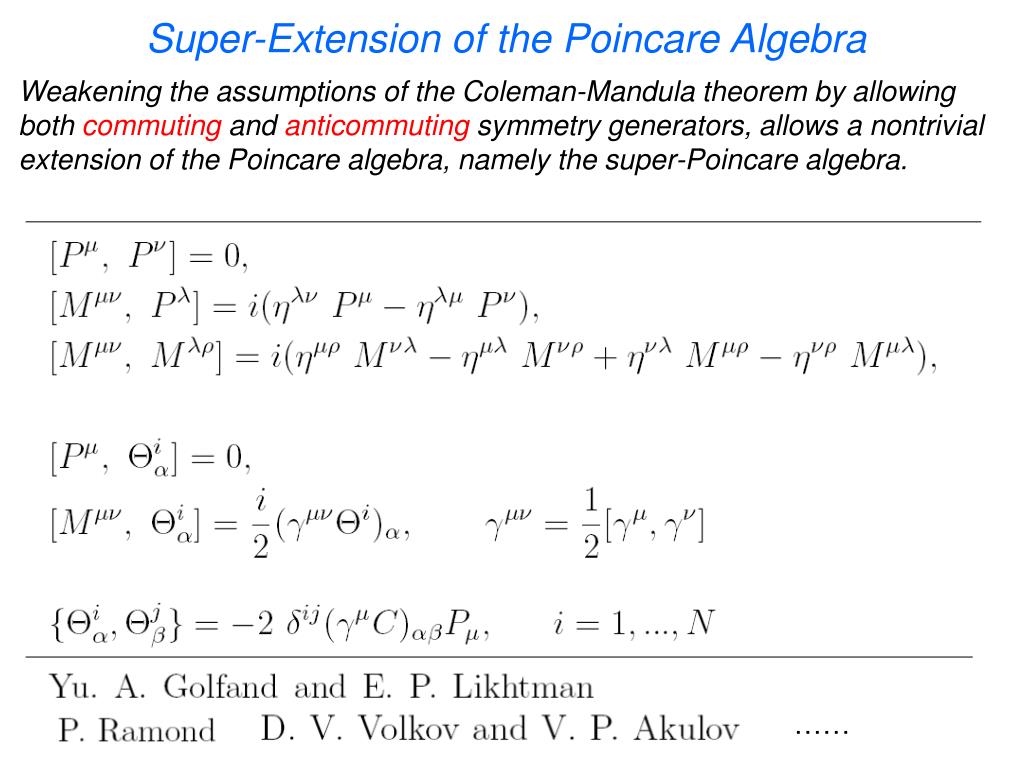 Super-Extension of the Poincare Algebra

Weakening the assumptions of the Coleman-Mandula theorem by allowing both commuting and anticommuting symmetry generators, allows a nontrivial extension of the Poincare algebra, namely the super-Poincare algebra.

$[P^\mu,\ P^\nu] = 0,$
$[M^{\mu\nu},\ P^\lambda] = i(\eta^{\lambda\nu}\ P^\mu - \eta^{\lambda\mu}\ P^\nu),$
$[M^{\mu\nu},\ M^{\lambda\rho}] = i(\eta^{\mu\rho}\ M^{\nu\lambda} - \eta^{\mu\lambda}\ M^{\nu\rho} + \eta^{\nu\lambda}\ M^{\mu\rho} - \eta^{\nu\rho}\ M^{\mu\lambda}),$

$[P^\mu,\ \Theta^i_\alpha] = 0,$
$[M^{\mu\nu},\ \Theta^i_\alpha] = \frac{i}{2}(\gamma^{\mu\nu}\Theta^i)_\alpha, \qquad \gamma^{\mu\nu} = \frac{1}{2}[\gamma^\mu, \gamma^\nu]$

$\{\Theta^i_\alpha, \Theta^j_\beta\} = -2\ \delta^{ij}(\gamma^\mu C)_{\alpha\beta}P_\mu, \qquad i = 1, ..., N$

Yu. A. Golfand and E. P. Likhtman
P. Ramond D. V. Volkov and V. P. Akulov ......